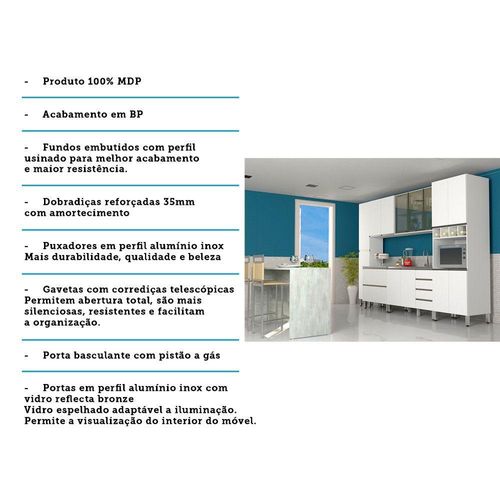 - Produto 100% MDP

- Acabamento em BP

- Fundos embutidos com perfil usinado para melhor acabamento e maior resistência.

- Dobradiças reforçadas 35mm com amortecimento

- Puxadores em perfil alumínio inox
Mais durabilidade, qualidade e beleza

- Gavetas com corrediças telescópicas
Permitem abertura total, são mais silenciosas, resistentes e facilitam a organização.

- Porta basculante com pistão a gás

- Portas em perfil alumínio inox com vidro reflecta bronze
Vidro espelhado adaptável a iluminação.
Permite a visualização do interior do móvel.